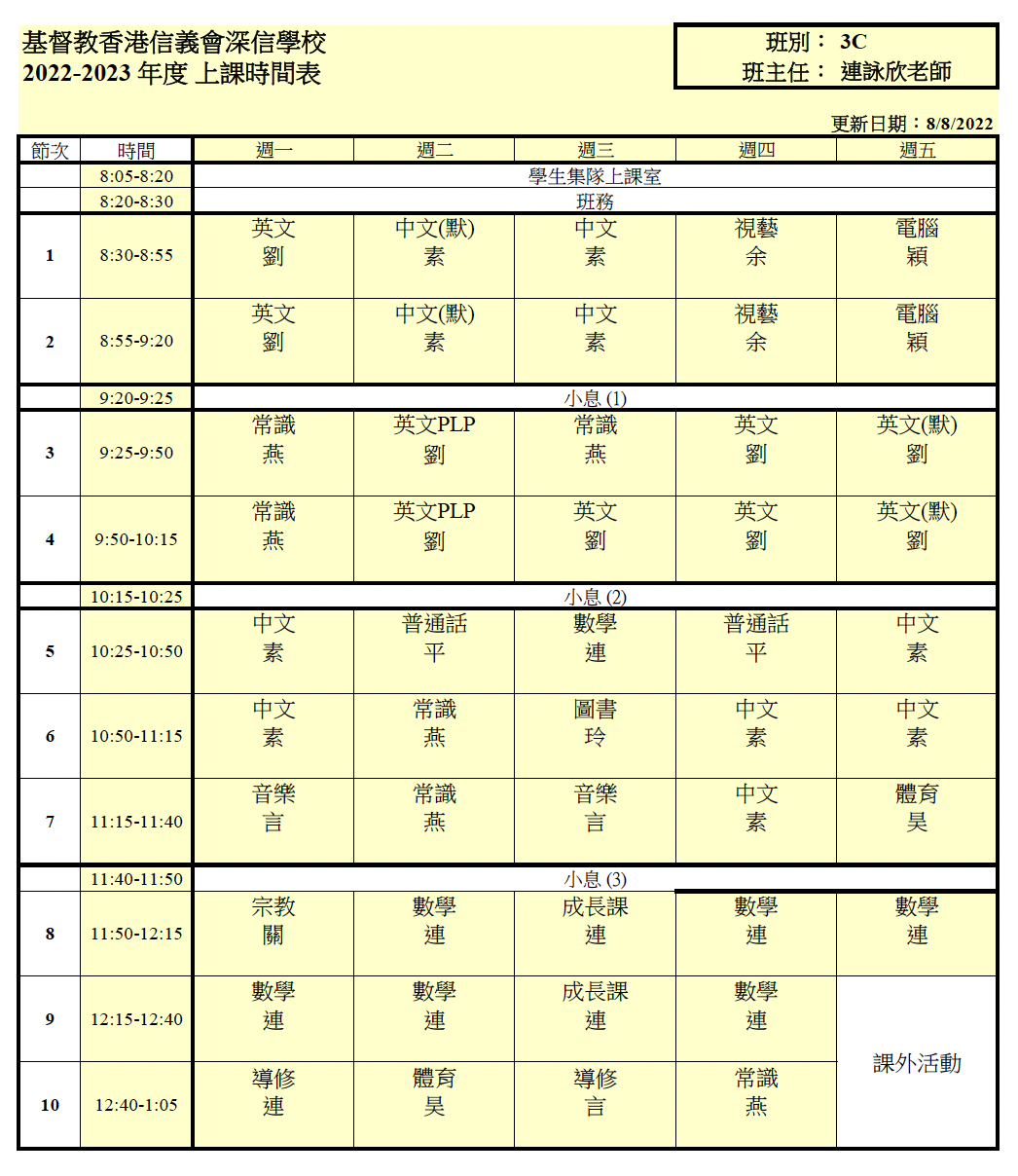 基督教香港信義會深信學校
2022-2023 年度 上課時間表

班別： 3C
班主任： 連詠欣老師

更新日期：8/8/2022

| 節次 | 時間 | 週一 | 週二 | 週三 | 週四 | 週五 |
|---|---|---|---|---|---|---|
| | 8:05-8:20 | 學生集隊上課室 | | | | |
| | 8:20-8:30 | 班務 | | | | |
| 1 | 8:30-8:55 | 英文 劉 | 中文(默) 素 | 中文 素 | 視藝 余 | 電腦 穎 |
| 2 | 8:55-9:20 | 英文 劉 | 中文(默) 素 | 中文 素 | 視藝 余 | 電腦 穎 |
| | 9:20-9:25 | 小息 (1) | | | | |
| 3 | 9:25-9:50 | 常識 燕 | 英文PLP 劉 | 常識 燕 | 英文 劉 | 英文(默) 劉 |
| 4 | 9:50-10:15 | 常識 燕 | 英文PLP 劉 | 英文 劉 | 英文 劉 | 英文(默) 劉 |
| | 10:15-10:25 | 小息 (2) | | | | |
| 5 | 10:25-10:50 | 中文 素 | 普通話 平 | 數學 連 | 普通話 平 | 中文 素 |
| 6 | 10:50-11:15 | 中文 素 | 常識 燕 | 圖書 玲 | 中文 素 | 中文 素 |
| 7 | 11:15-11:40 | 音樂 言 | 常識 燕 | 音樂 言 | 中文 素 | 體育 昊 |
| | 11:40-11:50 | 小息 (3) | | | | |
| 8 | 11:50-12:15 | 宗教 關 | 數學 連 | 成長課 連 | 數學 連 | 數學 連 |
| 9 | 12:15-12:40 | 數學 連 | 數學 連 | 成長課 連 | 數學 連 | 課外活動 |
| 10 | 12:40-1:05 | 導修 連 | 體育 昊 | 導修 言 | 常識 燕 | |